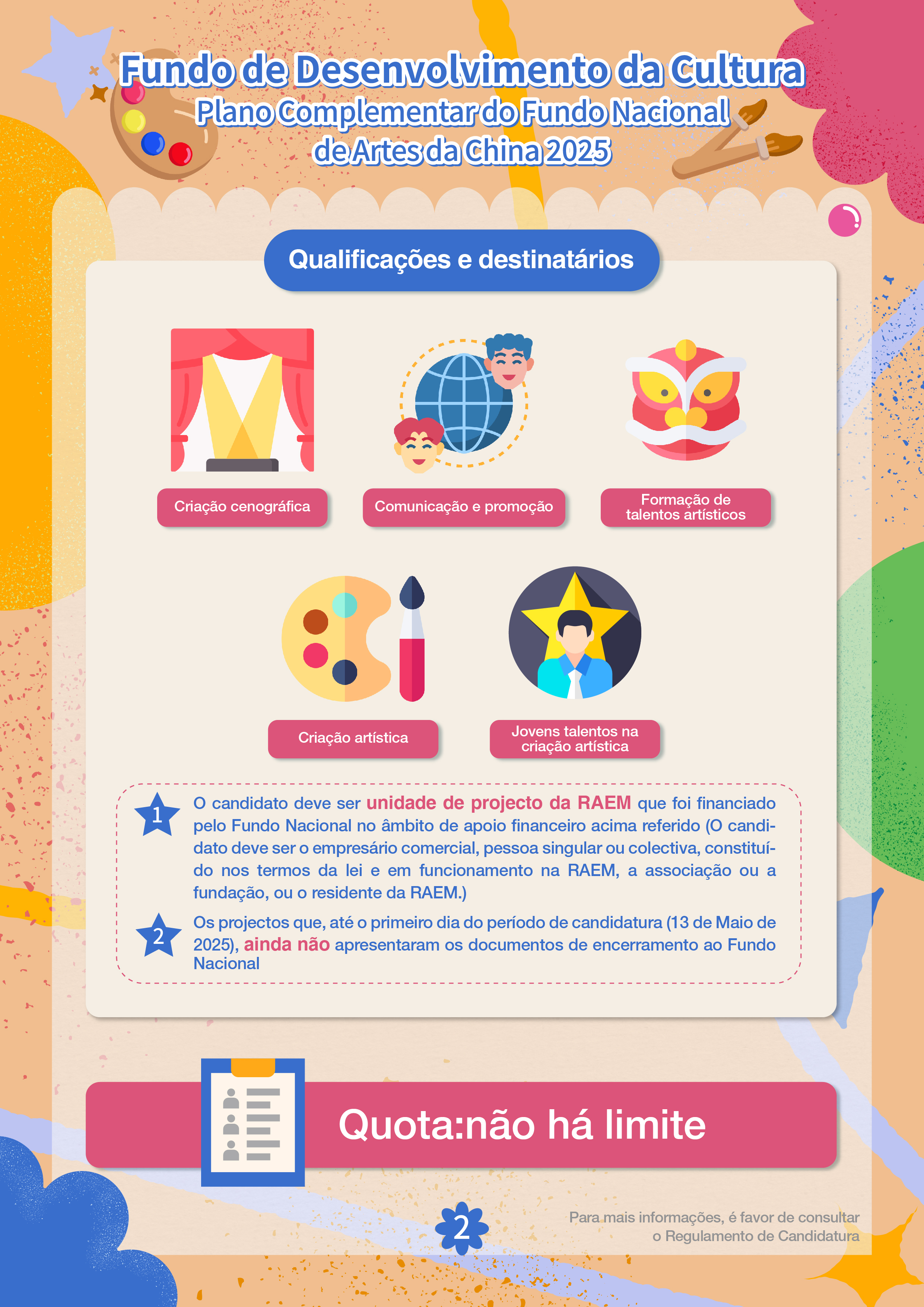 Fundo de Desenvolvimento da Cultura
Plano Complementar do Fundo Nacional de Artes da China 2025

Qualificações e destinatários

Criação cenográfica

Comunicação e promoção

Formação de talentos artísticos

Criação artística

Jovens talentos na criação artística

1 O candidato deve ser unidade de projecto da RAEM que foi financiado pelo Fundo Nacional no âmbito de apoio financeiro acima referido (O candidato deve ser o empresário comercial, pessoa singular ou colectiva, constituído nos termos da lei e em funcionamento na RAEM, a associação ou a fundação, ou o residente da RAEM.)

2 Os projectos que, até o primeiro dia do período de candidatura (13 de Maio de 2025), ainda não apresentaram os documentos de encerramento ao Fundo Nacional

Quota:não há limite

2

Para mais informações, é favor de consultar
o Regulamento de Candidatura